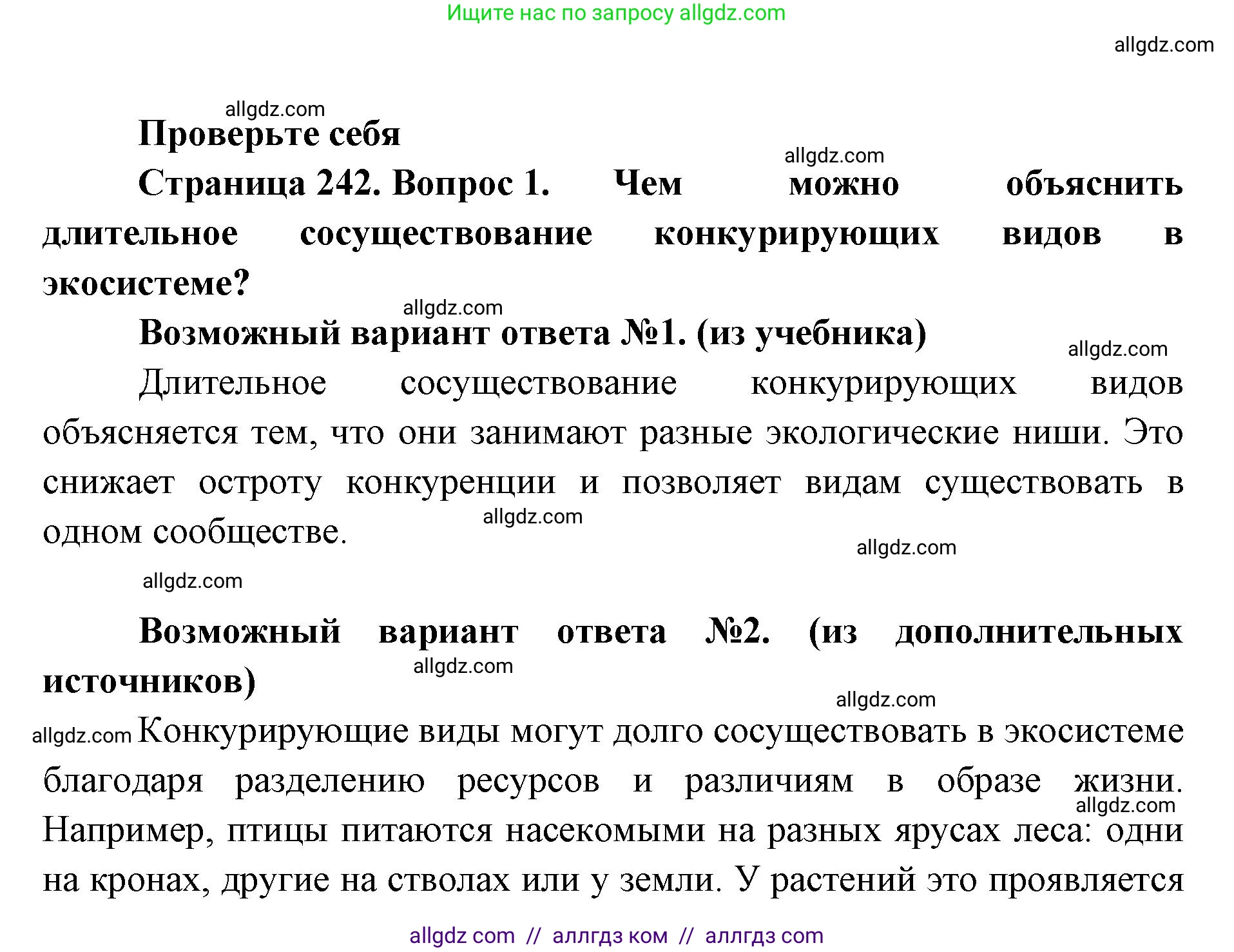 Ищите нас по запросу allgdz.com

allgdz.com

allgdz.com

Проверьте себя

allgdz.com

Страница 242. Вопрос 1. Чем можно объяснить длительное сосуществование конкурирующих видов в экосистеме?

allgdz.com

Возможный вариант ответа №1. (из учебника)

allgdz.com

Длительное сосуществование конкурирующих видов объясняется тем, что они занимают разные экологические ниши. Это снижает остроту конкуренции и позволяет видам существовать в одном сообществе.

allgdz.com

allgdz.com

allgdz.com

Возможный вариант ответа №2. (из дополнительных источников)

allgdz.com

allgdz.com

allgdz.com Конкурирующие виды могут долго сосуществовать в экосистеме благодаря разделению ресурсов и различиям в образе жизни. Например, птицы питаются насекомыми на разных ярусах леса: одни на кронах, другие на стволах или у земли. У растений это проявляется

allgdz.com

allgdz com // аллгдз ком // аллгдз com